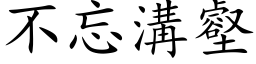 不忘溝壑